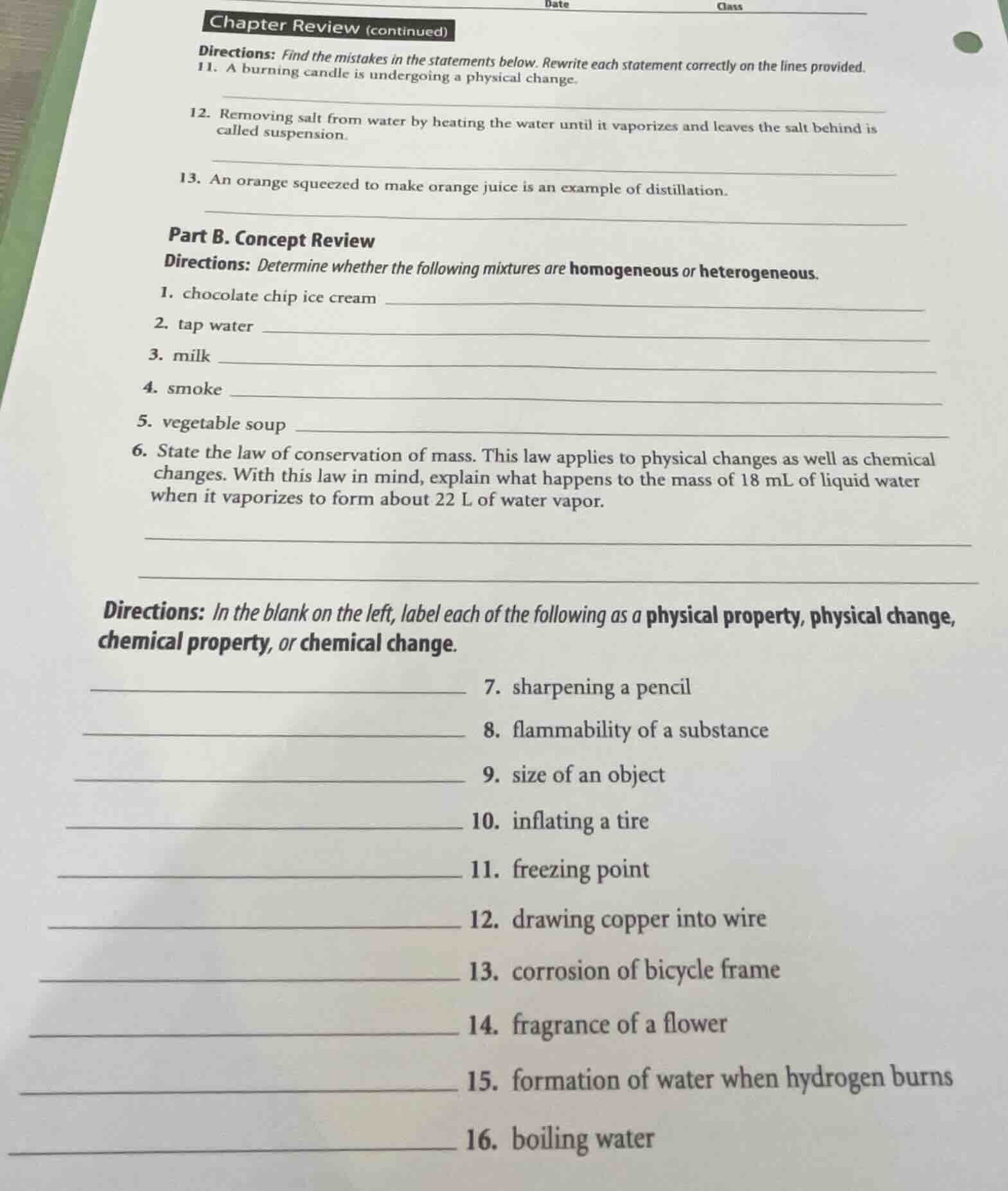 Date Class

Chapter Review (continued)

Directions: Find the mistakes in the statements below. Rewrite each statement correctly on the lines provided.

11. A burning candle is undergoing a physical change.

12. Removing salt from water by heating the water until it vaporizes and leaves the salt behind is called suspension.

13. An orange squeezed to make orange juice is an example of distillation.

Part B. Concept Review

Directions: Determine whether the following mixtures are homogeneous or heterogeneous.

1. chocolate chip ice cream

2. tap water

3. milk

4. smoke

5. vegetable soup

6. State the law of conservation of mass. This law applies to physical changes as well as chemical changes. With this law in mind, explain what happens to the mass of 18 mL of liquid water when it vaporizes to form about 22 L of water vapor.

Directions: In the blank on the left, label each of the following as a physical property, physical change, chemical property, or chemical change.

7. sharpening a pencil

8. flammability of a substance

9. size of an object

10. inflating a tire

11. freezing point

12. drawing copper into wire

13. corrosion of bicycle frame

14. fragrance of a flower

15. formation of water when hydrogen burns

16. boiling water